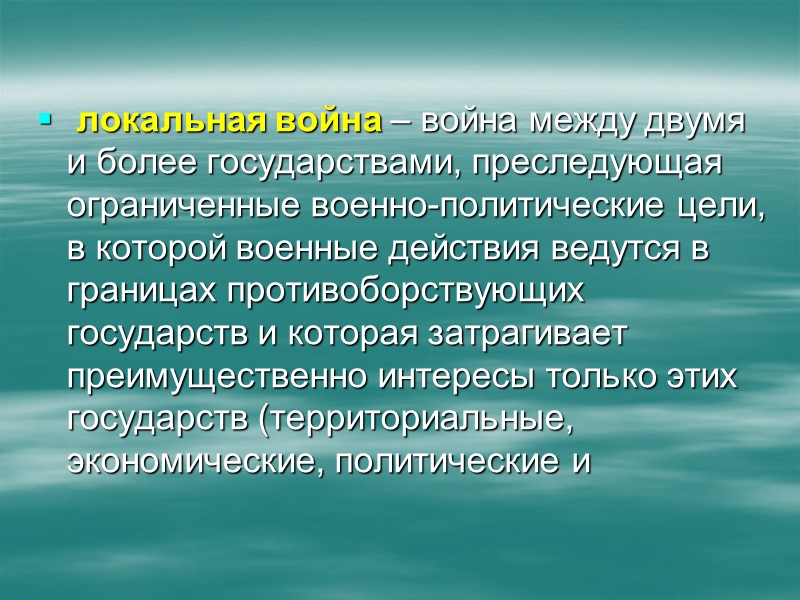 ▪ локальная война – война между двумя и более государствами, преследующая ограниченные военно-политические цели, в которой военные действия ведутся в границах противоборствующих государств и которая затрагивает преимущественно интересы только этих государств (территориальные, экономические, политические и